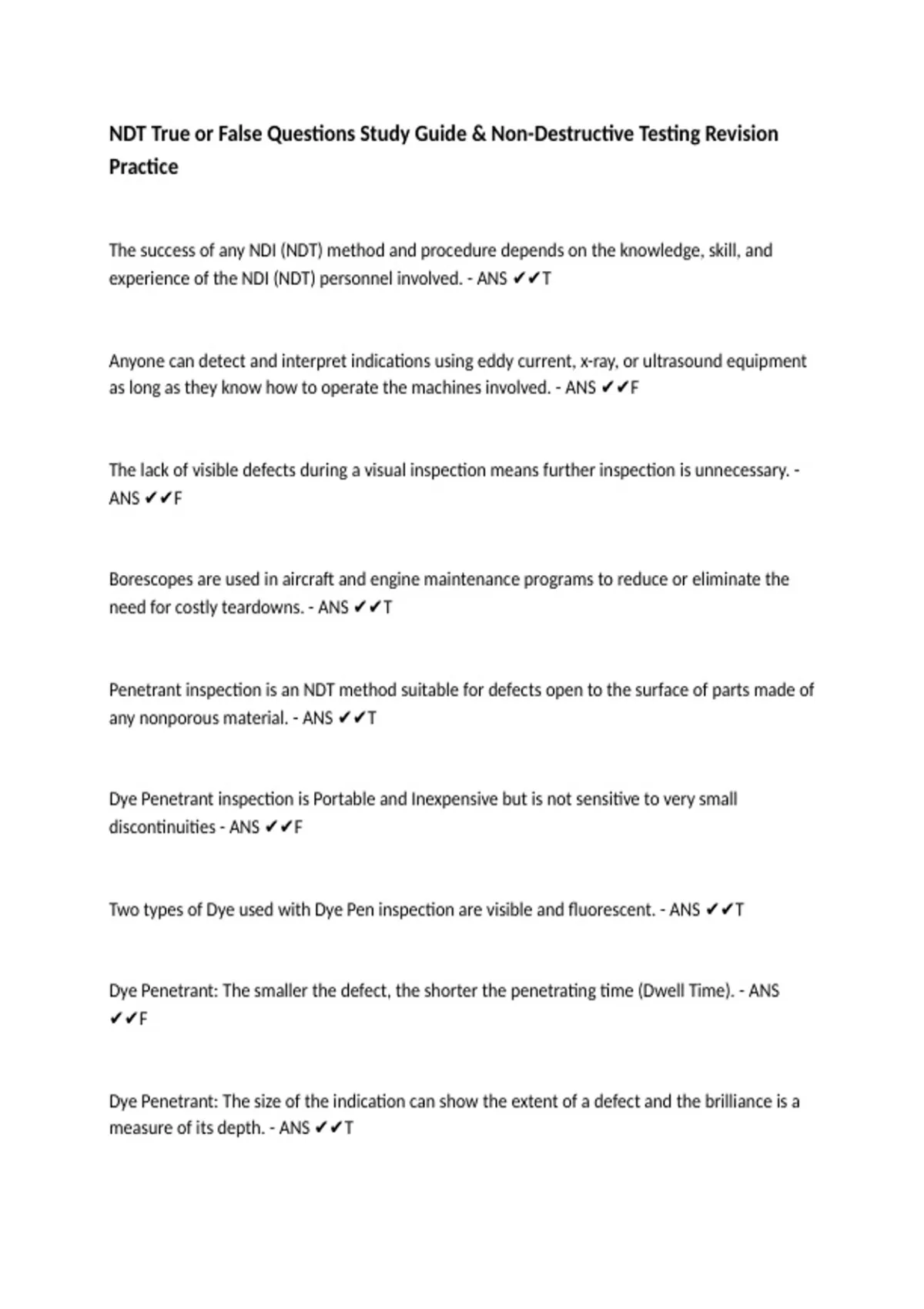 NDT True or False Questions Study Guide & Non-Destructive Testing Revision Practice

The success of any NDI (NDT) method and procedure depends on the knowledge, skill, and experience of the NDI (NDT) personnel involved. - ANS ✔✔T

Anyone can detect and interpret indications using eddy current, x-ray, or ultrasound equipment as long as they know how to operate the machines involved. - ANS ✔✔F

The lack of visible defects during a visual inspection means further inspection is unnecessary. - ANS ✔✔F

Borescopes are used in aircraft and engine maintenance programs to reduce or eliminate the need for costly teardowns. - ANS ✔✔T

Penetrant inspection is an NDT method suitable for defects open to the surface of parts made of any nonporous material. - ANS ✔✔T

Dye Penetrant inspection is Portable and Inexpensive but is not sensitive to very small discontinuities - ANS ✔✔F

Two types of Dye used with Dye Pen inspection are visible and fluorescent. - ANS ✔✔T

Dye Penetrant: The smaller the defect, the shorter the penetrating time (Dwell Time). - ANS ✔✔F

Dye Penetrant: The size of the indication can show the extent of a defect and the brilliance is a measure of its depth. - ANS ✔✔T